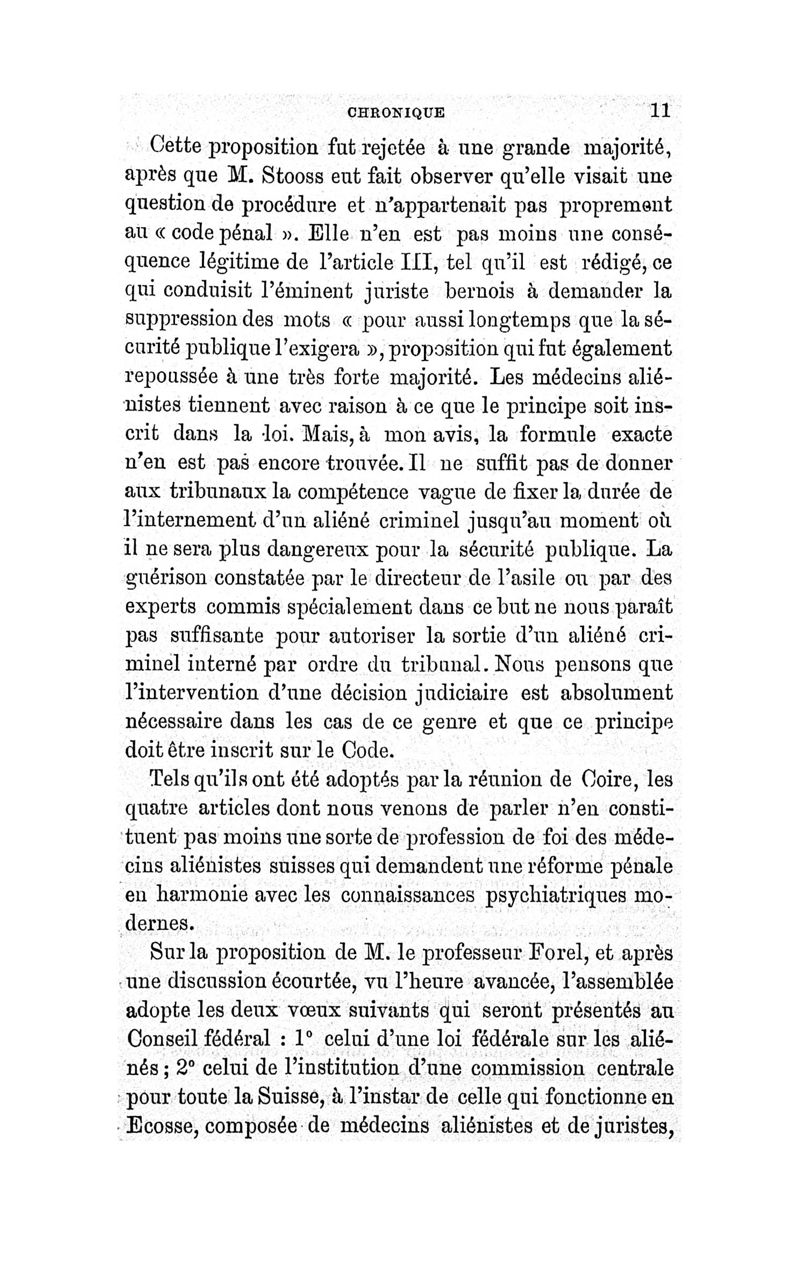 CHRONIQUE 11

Cette proposition fut rejetée à une grande majorité, après que M. Stooss eut fait observer qu'elle visait une question de procédure et n'appartenait pas proprement au « code pénal ». Elle n'en est pas moins une conséquence légitime de l'article III, tel qu'il est rédigé, ce qui conduisit l'éminent juriste bernois à demander la suppression des mots « pour aussi longtemps que la sécurité publique l'exigera », proposition qui fut également repoussée à une très forte majorité. Les médecins aliénistes tiennent avec raison à ce que le principe soit inscrit dans la loi. Mais, à mon avis, la formule exacte n'en est pas encore trouvée. Il ne suffit pas de donner aux tribunaux la compétence vague de fixer la durée de l'internement d'un aliéné criminel jusqu'au moment où il ne sera plus dangereux pour la sécurité publique. La guérison constatée par le directeur de l'asile ou par des experts commis spécialement dans ce but ne nous paraît pas suffisante pour autoriser la sortie d'un aliéné criminel interné par ordre du tribunal. Nous pensons que l'intervention d'une décision judiciaire est absolument nécessaire dans les cas de ce genre et que ce principe doit être inscrit sur le Code.

Tels qu'ils ont été adoptés par la réunion de Coire, les quatre articles dont nous venons de parler n'en constituent pas moins une sorte de profession de foi des médecins aliénistes suisses qui demandent une réforme pénale en harmonie avec les connaissances psychiatriques modernes.

Sur la proposition de M. le professeur Forel, et après une discussion écourtée, vu l'heure avancée, l'assemblée adopte les deux vœux suivants qui seront présentés au Conseil fédéral : 1° celui d'une loi fédérale sur les aliénés ; 2° celui de l'institution d'une commission centrale pour toute la Suisse, à l'instar de celle qui fonctionne en Ecosse, composée de médecins aliénistes et de juristes,